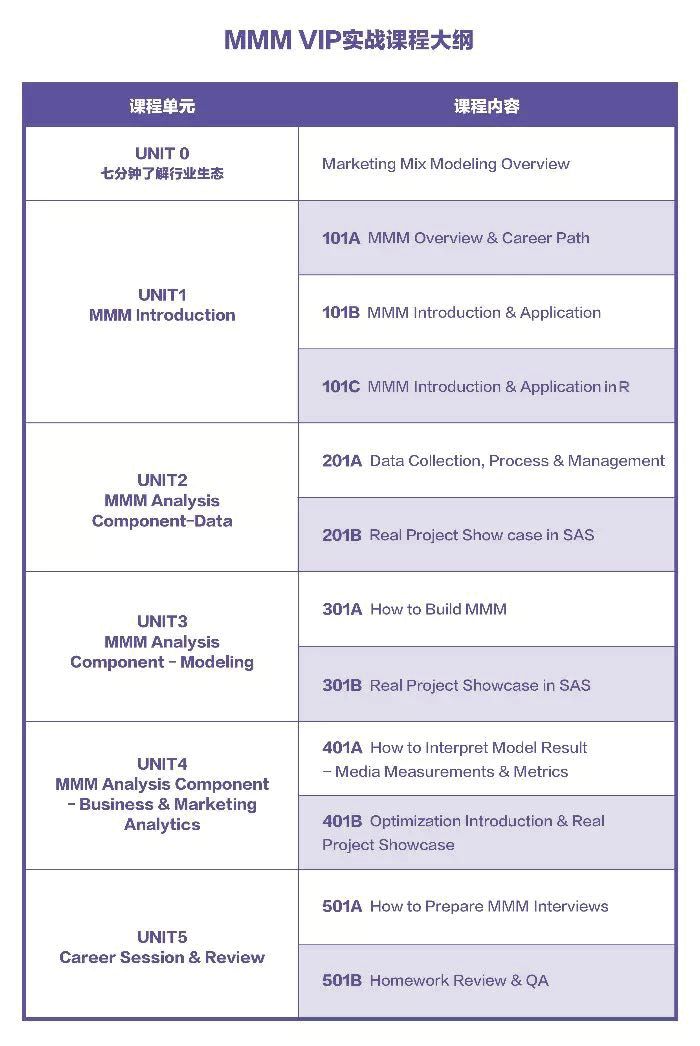 MMM VIP实战课程大纲

| 课程单元 | 课程内容 |
|---|---|
| UNIT 0 七分钟了解行业生态 | Marketing Mix Modeling Overview |
| UNIT1 MMM Introduction | 101A MMM Overview & Career Path |
| | 101B MMM Introduction & Application |
| | 101C MMM Introduction & Application in R |
| UNIT2 MMM Analysis Component-Data | 201A Data Collection, Process & Management |
| | 201B Real Project Show case in SAS |
| UNIT3 MMM Analysis Component - Modeling | 301A How to Build MMM |
| | 301B Real Project Showcase in SAS |
| UNIT4 MMM Analysis Component - Business & Marketing Analytics | 401A How to Interpret Model Result - Media Measurements & Metrics |
| | 401B Optimization Introduction & Real Project Showcase |
| UNIT5 Career Session & Review | 501A How to Prepare MMM Interviews |
| | 501B Homework Review & QA |